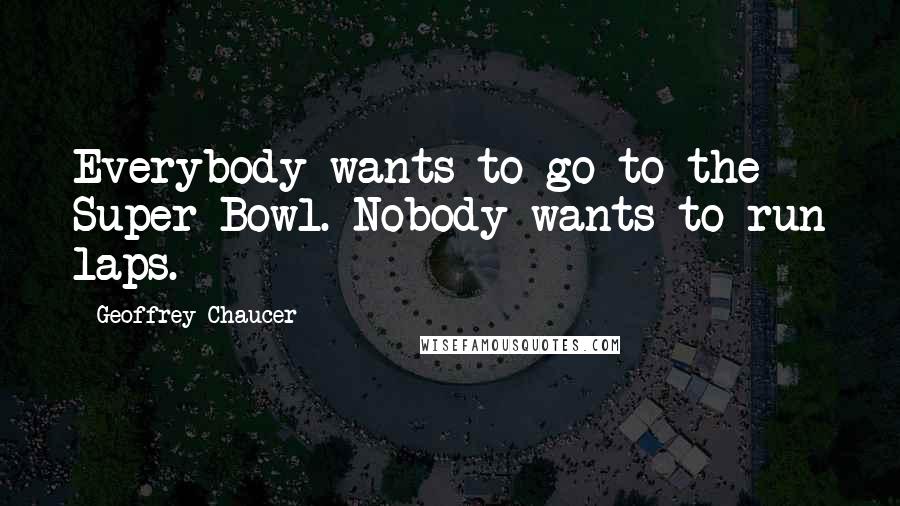 Everybody wants to go to the Super Bowl. Nobody wants to run laps.

- Geoffrey Chaucer

WISEFAMOUSQUOTES.COM